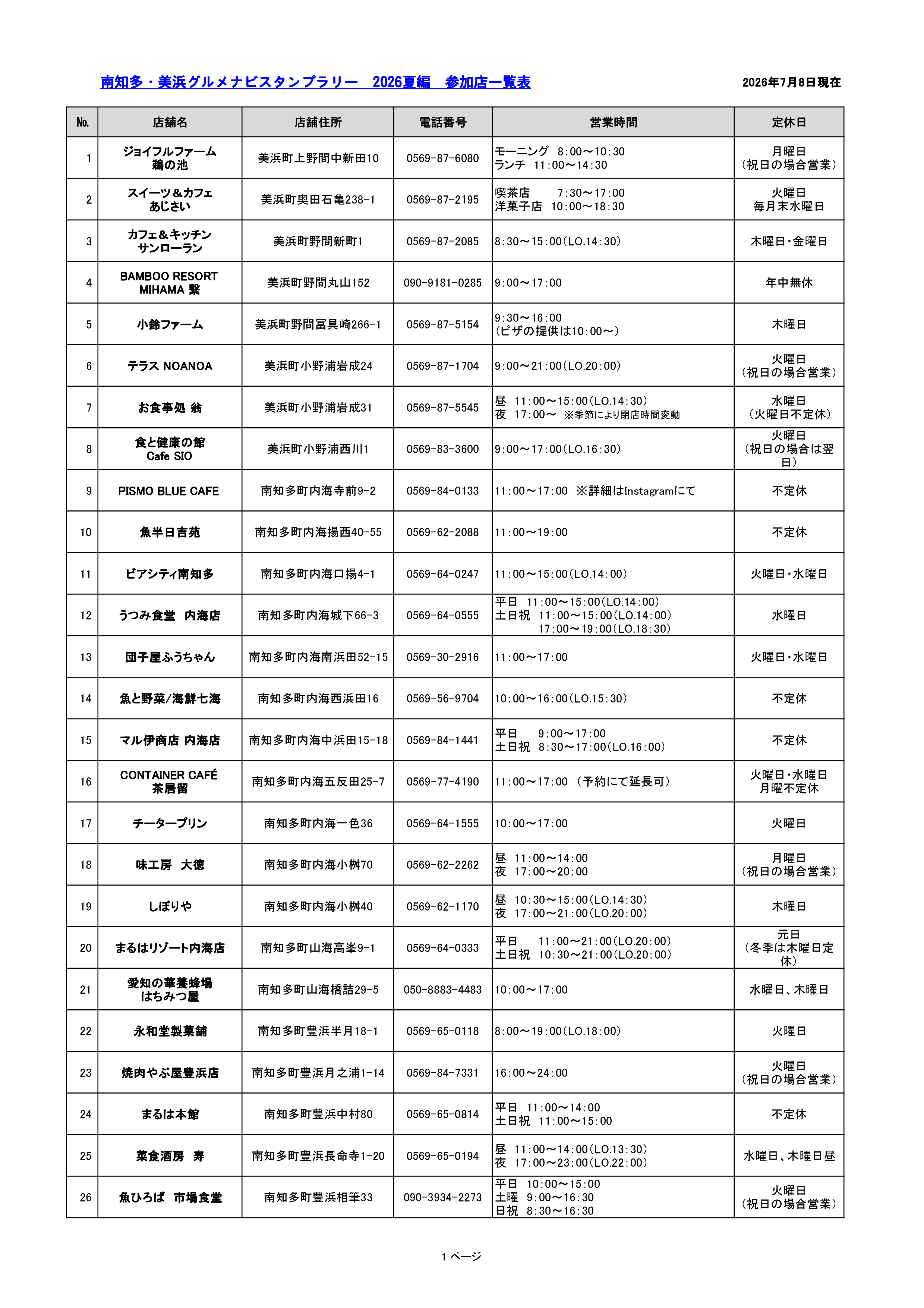 南知多・美浜グルメナビスタンプラリー　2026夏編　参加店一覧表

2026年7月8日現在

| No. | 店舗名 | 店舗住所 | 電話番号 | 営業時間 | 定休日 |
|---|---|---|---|---|---|
| 1 | ジョイフルファーム 鵜の池 | 美浜町上野間中新田10 | 0569-87-6080 | モーニング　8:00～10:30 ランチ　11:00～14:30 | 月曜日 (祝日の場合営業) |
| 2 | スイーツ＆カフェ あじさい | 美浜町奥田石亀238-1 | 0569-87-2195 | 喫茶店　7:30～17:00 洋菓子店　10:00～18:30 | 火曜日 毎月末水曜日 |
| 3 | カフェ＆キッチン サンローラン | 美浜町野間新町1 | 0569-87-2085 | 8:30～15:00(LO.14:30) | 木曜日・金曜日 |
| 4 | BAMBOO RESORT MIHAMA 繋 | 美浜町野間丸山152 | 090-9181-0285 | 9:00～17:00 | 年中無休 |
| 5 | 小鈴ファーム | 美浜町野間冨具崎266-1 | 0569-87-5154 | 9:30～16:00 (ピザの提供は10:00～) | 木曜日 |
| 6 | テラス NOANOA | 美浜町小野浦岩成24 | 0569-87-1704 | 9:00～21:00(LO.20:00) | 火曜日 (祝日の場合営業) |
| 7 | お食事処 翁 | 美浜町小野浦岩成31 | 0569-87-5545 | 昼　11:00～15:00(LO.14:30) 夜　17:00～　※季節により閉店時間変動 | 水曜日 (火曜日不定休) |
| 8 | 食と健康の館 Cafe SIO | 美浜町小野浦西川1 | 0569-83-3600 | 9:00～17:00(LO.16:30) | 火曜日 (祝日の場合は翌日) |
| 9 | PISMO BLUE CAFE | 南知多町内海寺前9-2 | 0569-84-0133 | 11:00～17:00　※詳細はInstagramにて | 不定休 |
| 10 | 魚半日吉苑 | 南知多町内海揚西40-55 | 0569-62-2088 | 11:00～19:00 | 不定休 |
| 11 | ビアシティ南知多 | 南知多町内海口揚4-1 | 0569-64-0247 | 11:00～15:00(LO.14:00) | 火曜日・水曜日 |
| 12 | うつみ食堂　内海店 | 南知多町内海城下66-3 | 0569-64-0555 | 平日　11:00～15:00(LO.14:00) 土日祝　11:00～15:00(LO.14:00) 17:00～19:00(LO.18:30) | 水曜日 |
| 13 | 団子屋ふうちゃん | 南知多町内海南浜田52-15 | 0569-30-2916 | 11:00～17:00 | 火曜日・水曜日 |
| 14 | 魚と野菜/海鮮七海 | 南知多町内海西浜田16 | 0569-56-9704 | 10:00～16:00(LO.15:30) | 不定休 |
| 15 | マル伊商店 内海店 | 南知多町内海中浜田15-18 | 0569-84-1441 | 平日　9:00～17:00 土日祝　8:30～17:00(LO.16:00) | 不定休 |
| 16 | CONTAINER CAFÉ 茶居留 | 南知多町内海五反田25-7 | 0569-77-4190 | 11:00～17:00 (予約にて延長可) | 火曜日・水曜日 月曜不定休 |
| 17 | チータープリン | 南知多町内海一色36 | 0569-64-1555 | 10:00～17:00 | 火曜日 |
| 18 | 味工房　大徳 | 南知多町内海小桝70 | 0569-62-2262 | 昼　11:00～14:00 夜　17:00～20:00 | 月曜日 (祝日の場合営業) |
| 19 | しぼりや | 南知多町内海小桝40 | 0569-62-1170 | 昼　10:30～15:00(LO.14:30) 夜　17:00～21:00(LO.20:00) | 木曜日 |
| 20 | まるはリゾート内海店 | 南知多町山海高峯9-1 | 0569-64-0333 | 平日　11:00～21:00(LO.20:00) 土日祝　10:30～21:00(LO.20:00) | 元日 (冬季は木曜日定休) |
| 21 | 愛知の華養蜂場 はちみつ屋 | 南知多町山海橋詰29-5 | 050-8883-4483 | 10:00～17:00 | 水曜日、木曜日 |
| 22 | 永和堂製菓舗 | 南知多町豊浜半月18-1 | 0569-65-0118 | 8:00～19:00(LO.18:00) | 火曜日 |
| 23 | 焼肉やぶ屋豊浜店 | 南知多町豊浜月之浦1-14 | 0569-84-7331 | 16:00～24:00 | 火曜日 (祝日の場合営業) |
| 24 | まるは本館 | 南知多町豊浜中村80 | 0569-65-0814 | 平日　11:00～14:00 土日祝　11:00～15:00 | 不定休 |
| 25 | 菜食酒房　寿 | 南知多町豊浜長命寺1-20 | 0569-65-0194 | 昼　11:00～14:00(LO.13:30) 夜　17:00～23:00(LO.22:00) | 水曜日、木曜日昼 |
| 26 | 魚ひろば　市場食堂 | 南知多町豊浜相筆33 | 090-3934-2273 | 平日　10:00～15:00 土曜　9:00～16:30 日祝　8:30～16:30 | 火曜日 (祝日の場合営業) |

1 ページ